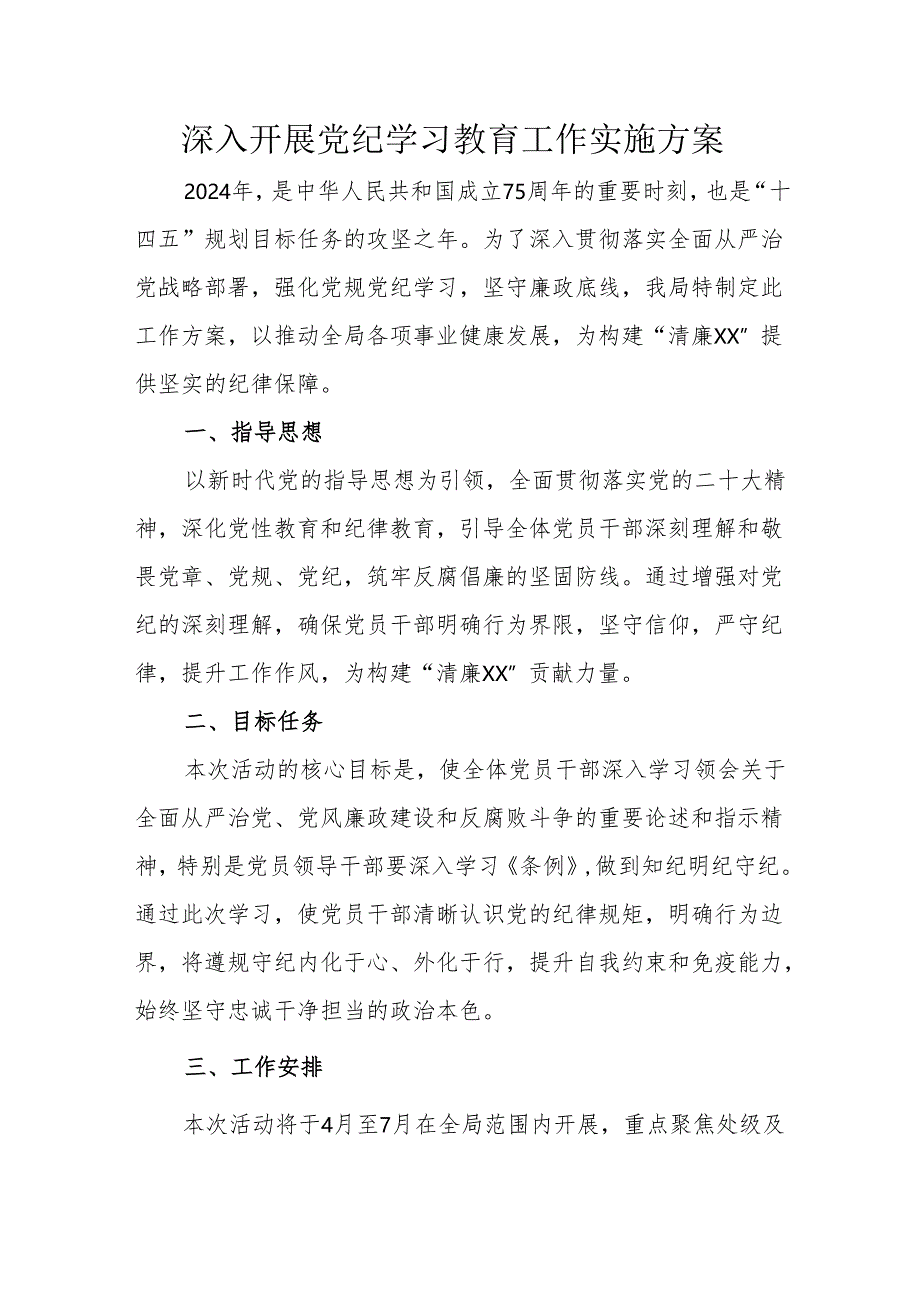 深入开展党纪学习教育工作实施方案

2024年，是中华人民共和国成立75周年的重要时刻，也是“十四五”规划目标任务的攻坚之年。为了深入贯彻落实全面从严治党战略部署，强化党规党纪学习，坚守廉政底线，我局特制定此工作方案，以推动全局各项事业健康发展，为构建“清廉XX”提供坚实的纪律保障。

一、指导思想

以新时代党的指导思想为引领，全面贯彻落实党的二十大精神，深化党性教育和纪律教育，引导全体党员干部深刻理解和敬畏党章、党规、党纪，筑牢反腐倡廉的坚固防线。通过增强对党纪的深刻理解，确保党员干部明确行为界限，坚守信仰，严守纪律，提升工作作风，为构建“清廉XX”贡献力量。

二、目标任务

本次活动的核心目标是，使全体党员干部深入学习领会关于全面从严治党、党风廉政建设和反腐败斗争的重要论述和指示精神，特别是党员领导干部要深入学习《条例》，做到知纪明纪守纪。通过此次学习，使党员干部清晰认识党的纪律规矩，明确行为边界，将遵规守纪内化于心、外化于行，提升自我约束和免疫能力，始终坚守忠诚干净担当的政治本色。

三、工作安排

本次活动将于4月至7月在全局范围内开展，重点聚焦处级及